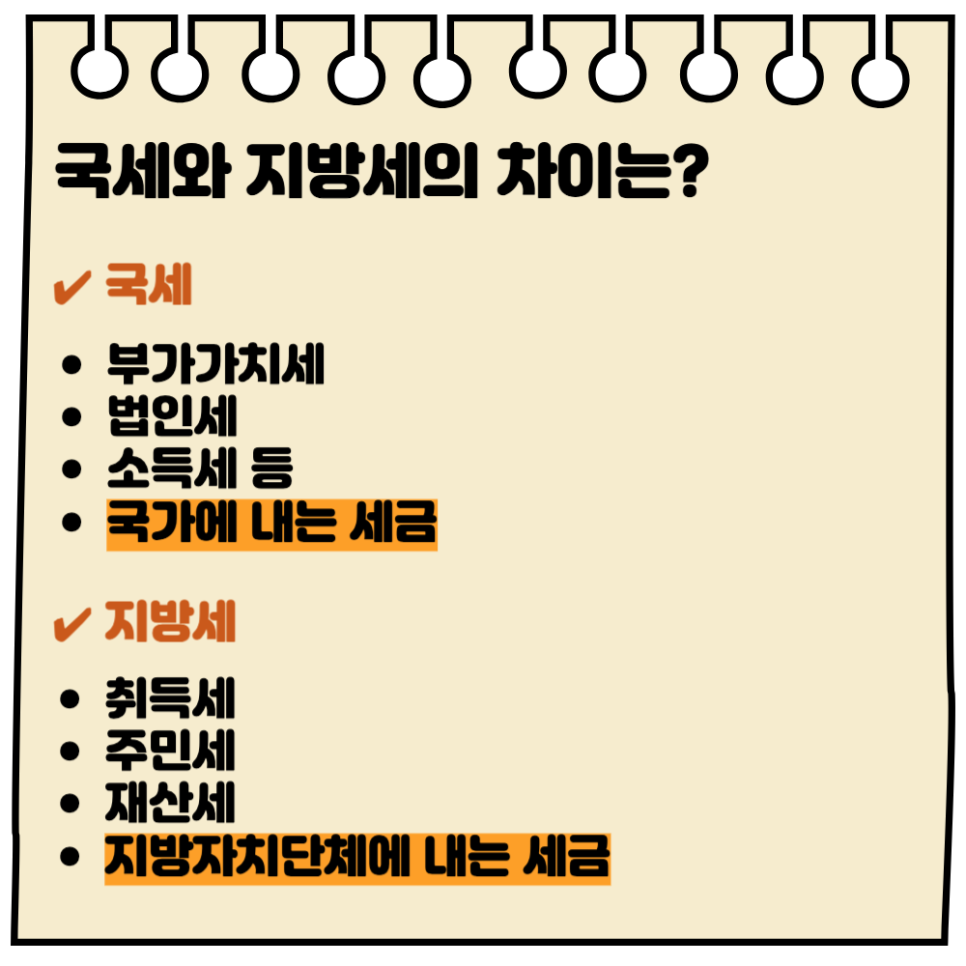 국세와 지방세의 차이는?

✔ 국세

• 부가가치세
• 법인세
• 소득세 등
• 국가에 내는 세금

✔ 지방세

• 취득세
• 주민세
• 재산세
• 지방자치단체에 내는 세금